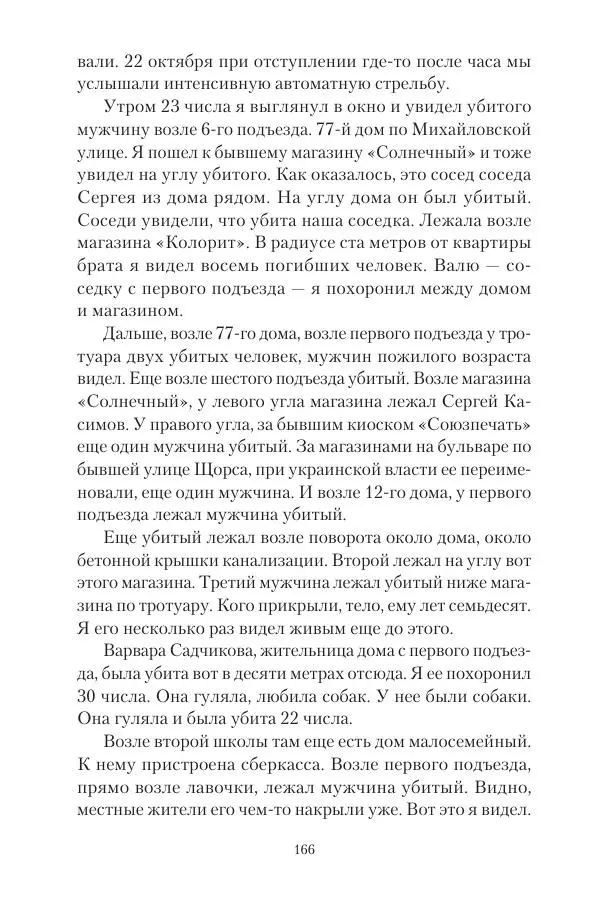 вали. 22 октября при отступлении где-то после часа мы услышали интенсивную автоматную стрельбу.

Утром 23 числа я выглянул в окно и увидел убитого мужчину возле 6-го подъезда. 77-й дом по Михайловской улице. Я пошел к бывшему магазину «Солнечный» и тоже увидел на углу убитого. Как оказалось, это сосед соседа Сергея из дома рядом. На углу дома он был убитый. Соседи увидели, что убита наша соседка. Лежала возле магазина «Колорит». В радиусе ста метров от квартиры брата я видел восемь погибших человек. Валю — соседку с первого подъезда — я похоронил между домом и магазином.

Дальше, возле 77-го дома, возле первого подъезда у тротуара двух убитых человек, мужчин пожилого возраста видел. Еще возле шестого подъезда убитый. Возле магазина «Солнечный», у левого угла магазина лежал Сергей Касимов. У правого угла, за бывшим киоском «Союзпечать» еще один мужчина убитый. За магазинами на бульваре по бывшей улице Щорса, при украинской власти ее переименовали, еще один мужчина. И возле 12-го дома, у первого подъезда лежал мужчина убитый.

Еще убитый лежал возле поворота около дома, около бетонной крышки канализации. Второй лежал на углу вот этого магазина. Третий мужчина лежал убитый ниже магазина по тротуару. Кого прикрыли, тело, ему лет семьдесят. Я его несколько раз видел живым еще до этого.

Варвара Садчикова, жительница дома с первого подъезда, была убита вот в десяти метрах отсюда. Я ее похоронил 30 числа. Она гуляла, любила собак. У нее были собаки. Она гуляла и была убита 22 числа.

Возле второй школы там еще есть дом малосемейный. К нему пристроена сберкасса. Возле первого подъезда, прямо возле лавочки, лежал мужчина убитый. Видно, местные жители его чем-то накрыли уже. Вот это я видел.

166